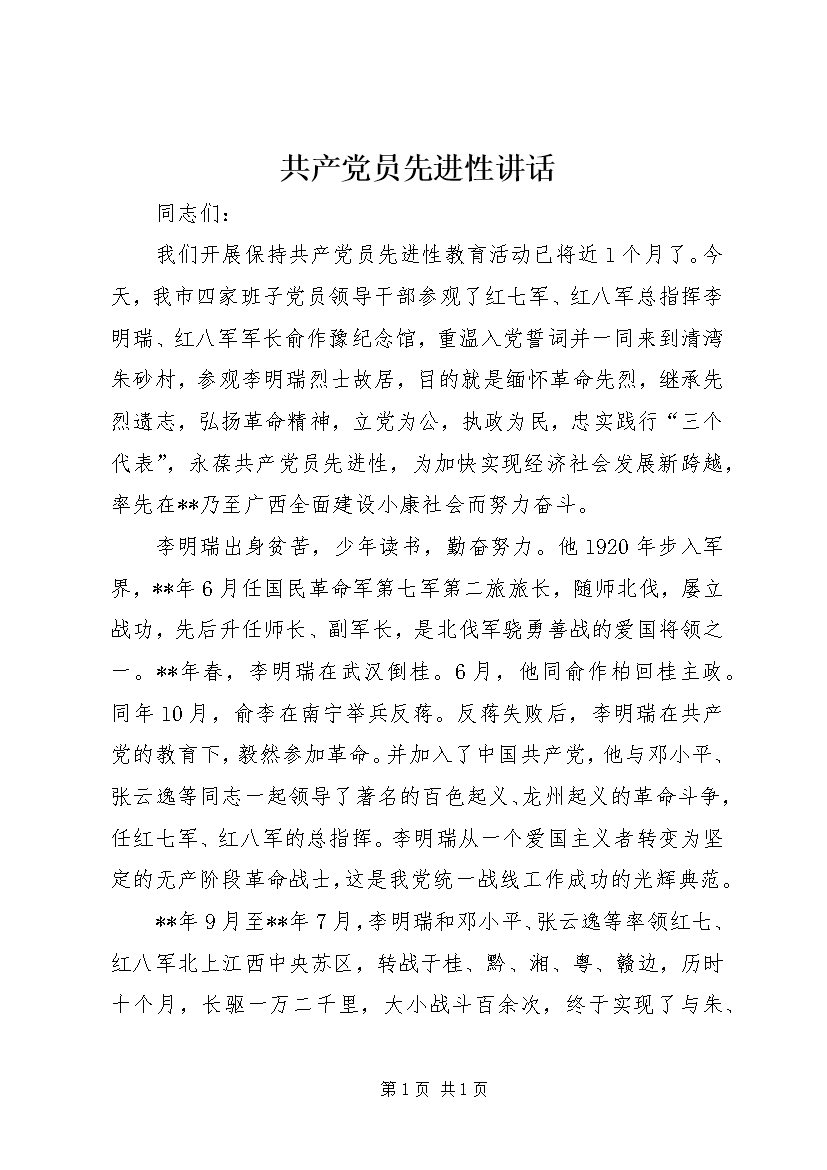 共产党员先进性讲话

同志们：

我们开展保持共产党员先进性教育活动已将近1个月了。今天，我市四家班子党员领导干部参观了红七军、红八军总指挥李明瑞、红八军军长俞作豫纪念馆，重温入党誓词并一同来到清湾朱砂村，参观李明瑞烈士故居，目的就是缅怀革命先烈，继承先烈遗志，弘扬革命精神，立党为公，执政为民，忠实践行“三个代表”，永葆共产党员先进性，为加快实现经济社会发展新跨越，率先在**乃至广西全面建设小康社会而努力奋斗。

李明瑞出身贫苦，少年读书，勤奋努力。他1920年步入军界，**年6月任国民革命军第七军第二旅旅长，随师北伐，屡立战功，先后升任师长、副军长，是北伐军骁勇善战的爱国将领之一。**年春，李明瑞在武汉倒桂。6月，他同俞作柏回桂主政。同年10月，俞李在南宁举兵反蒋。反蒋失败后，李明瑞在共产党的教育下，毅然参加革命。并加入了中国共产党，他与邓小平、张云逸等同志一起领导了著名的百色起义、龙州起义的革命斗争，任红七军、红八军的总指挥。李明瑞从一个爱国主义者转变为坚定的无产阶段革命战士，这是我党统一战线工作成功的光辉典范。

**年9月至**年7月，李明瑞和邓小平、张云逸等率领红七、红八军北上江西中央苏区，转战于桂、黔、湘、粤、赣边，历时十个月，长驱一万二千里，大小战斗百余次，终于实现了与朱、

第1页 共1页